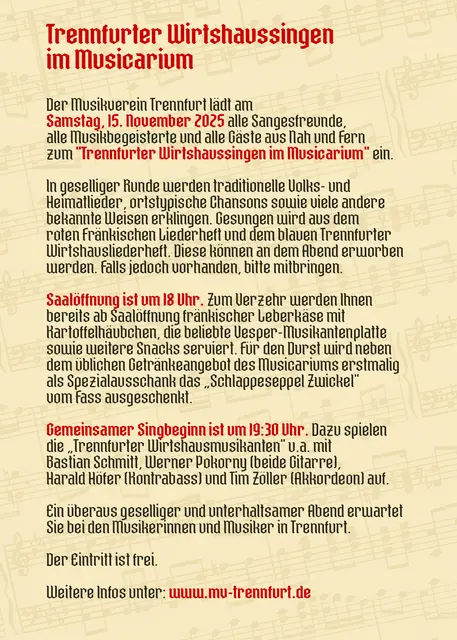 Trennfurter Wirtshaussingen im Musicarium

Der Musikverein Trennfurt lädt am Samstag, 15. November 2025 alle Sangesfreunde, alle Musikbegeisterte und alle Gäste aus Nah und Fern zum "Trennfurter Wirtshaussingen im Musicarium" ein.

In geselliger Runde werden traditionelle Volks- und Heimatlieder, ortstypische Chansons sowie viele andere bekannte Weisen erklingen. Gesungen wird aus dem roten Fränkischen Liederheft und dem blauen Trennfurter Wirtshausliederheft. Diese können an dem Abend erworben werden. Falls jedoch vorhanden, bitte mitbringen.

Saalöffnung ist um 18 Uhr. Zum Verzehr werden Ihnen bereits ab Saalöffnung fränkischer Leberkäse mit Kartoffelhäubchen, die beliebte Vesper-Musikantenplatte sowie weitere Snacks serviert. Für den Durst wird neben dem üblichen Getränkeangebot des Musicariums erstmalig als Spezialausschank das „Schlappeseppel Zwickel" vom Fass ausgeschenkt.

Gemeinsamer Singbeginn ist um 19:30 Uhr. Dazu spielen die „Trennfurter Wirtshausmusikanten" u.a. mit Bastian Schmitt, Werner Pokorny (beide Gitarre), Harald Höfer (Kontrabass) und Tim Zöller (Akkordeon) auf.

Ein überaus geselliger und unterhaltsamer Abend erwartet Sie bei den Musikerinnen und Musiker in Trennfurt.

Der Eintritt ist frei.

Weitere Infos unter: www.mv-trennfurt.de